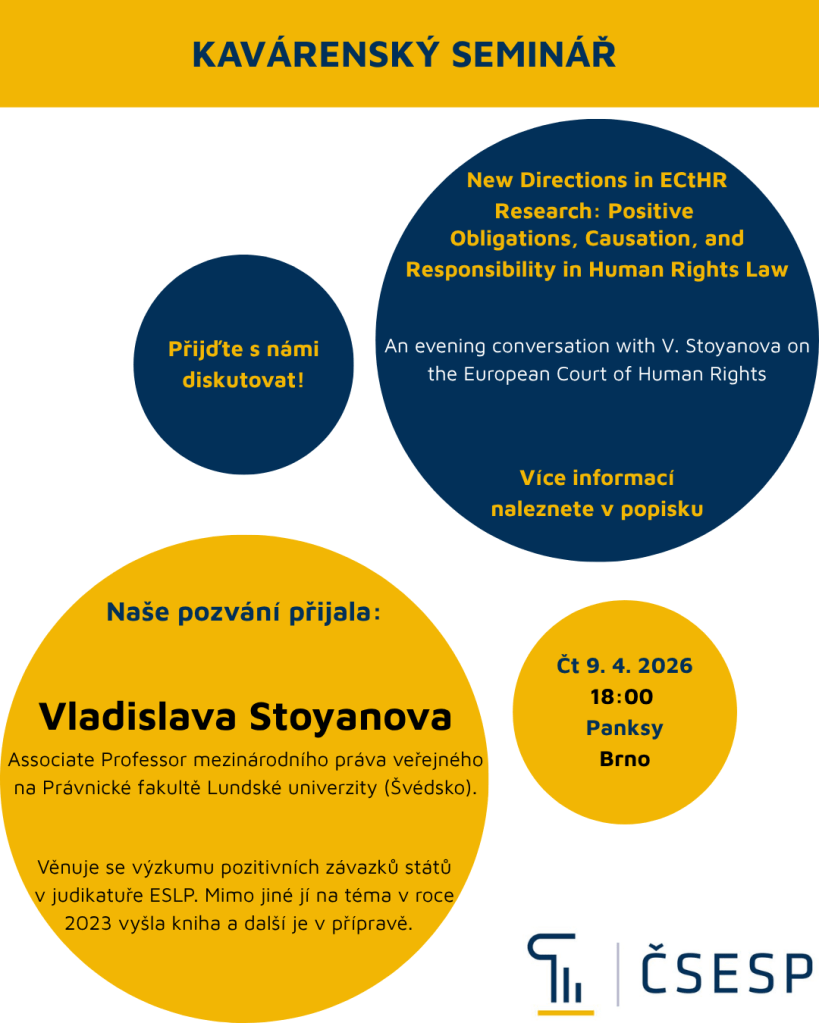 KAVÁRENSKÝ SEMINÁŘ

Přijďte s námi diskutovat!

New Directions in ECtHR Research: Positive Obligations, Causation, and Responsibility in Human Rights Law

An evening conversation with V. Stoyanova on the European Court of Human Rights

Více informací naleznete v popisku

Naše pozvání přijala:

Vladislava Stoyanova

Associate Professor mezinárodního práva veřejného na Právnické fakultě Lundské univerzity (Švédsko).

Věnuje se výzkumu pozitivních závazků států v judikatuře ESLP. Mimo jiné jí na téma v roce 2023 vyšla kniha a další je v přípravě.

Čt 9. 4. 2026
18:00
Panksy
Brno

ČSESP